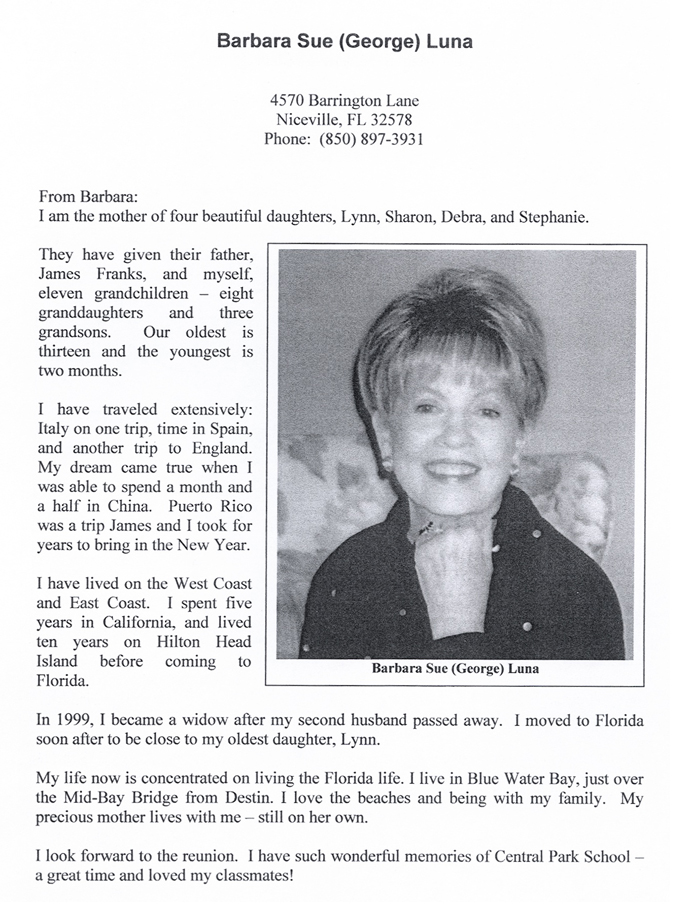 Barbara Sue (George) Luna

4570 Barrington Lane
Niceville, FL 32578
Phone: (850) 897-3931

From Barbara:
I am the mother of four beautiful daughters, Lynn, Sharon, Debra, and Stephanie.

They have given their father, James Franks, and myself, eleven grandchildren – eight granddaughters and three grandsons. Our oldest is thirteen and the youngest is two months.

I have traveled extensively: Italy on one trip, time in Spain, and another trip to England. My dream came true when I was able to spend a month and a half in China. Puerto Rico was a trip James and I took for years to bring in the New Year.

I have lived on the West Coast and East Coast. I spent five years in California, and lived ten years on Hilton Head Island before coming to Florida.

Barbara Sue (George) Luna

In 1999, I became a widow after my second husband passed away. I moved to Florida soon after to be close to my oldest daughter, Lynn.

My life now is concentrated on living the Florida life. I live in Blue Water Bay, just over the Mid-Bay Bridge from Destin. I love the beaches and being with my family. My precious mother lives with me – still on her own.

I look forward to the reunion. I have such wonderful memories of Central Park School – a great time and loved my classmates!